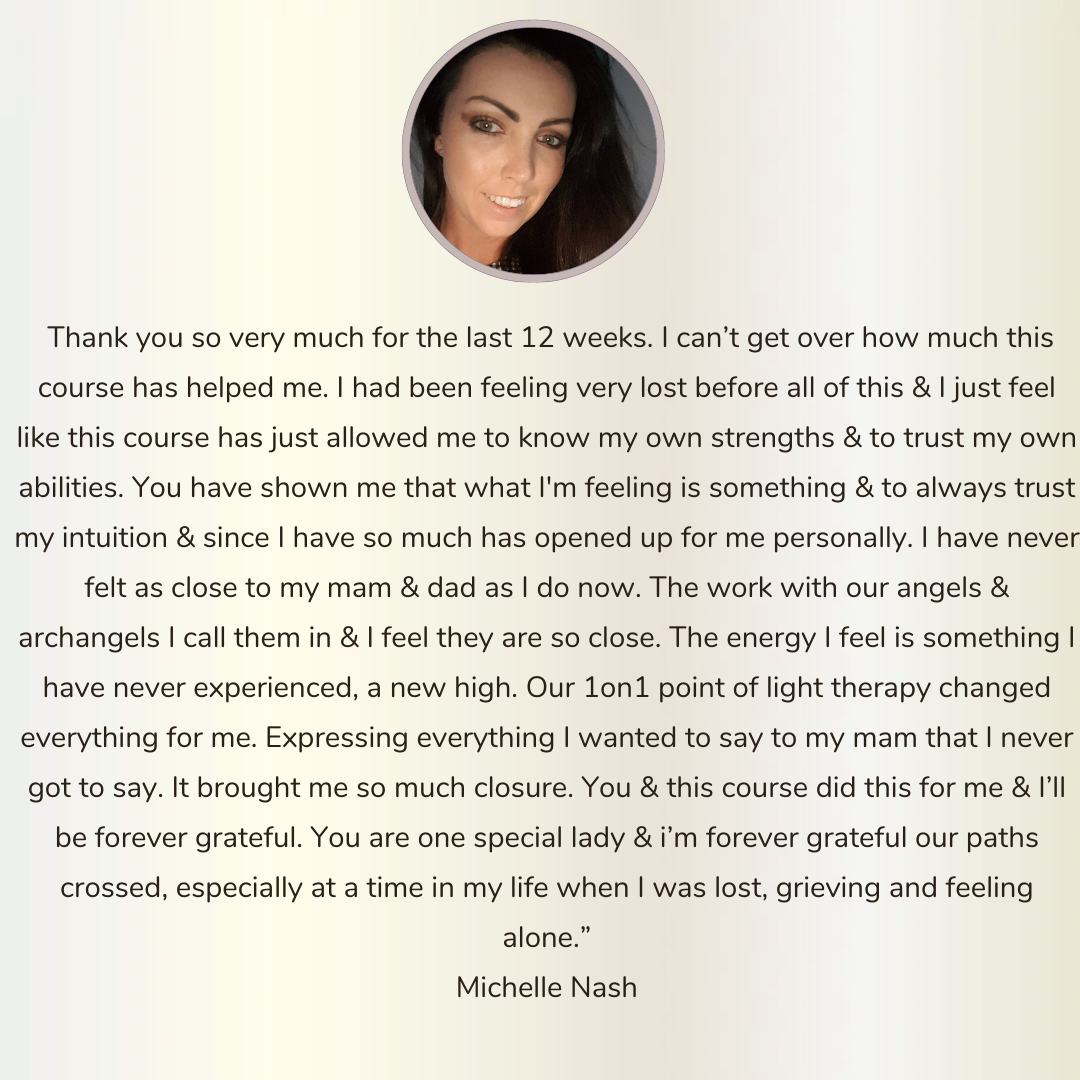 Thank you so very much for the last 12 weeks. I can't get over how much this course has helped me. I had been feeling very lost before all of this & I just feel like this course has just allowed me to know my own strengths & to trust my own abilities. You have shown me that what I'm feeling is something & to always trust my intuition & since I have so much has opened up for me personally. I have never felt as close to my mam & dad as I do now. The work with our angels & archangels I call them in & I feel they are so close. The energy I feel is something I have never experienced, a new high. Our 1on1 point of light therapy changed everything for me. Expressing everything I wanted to say to my mam that I never got to say. It brought me so much closure. You & this course did this for me & I'll be forever grateful. You are one special lady & i'm forever grateful our paths crossed, especially at a time in my life when I was lost, grieving and feeling alone."

Michelle Nash